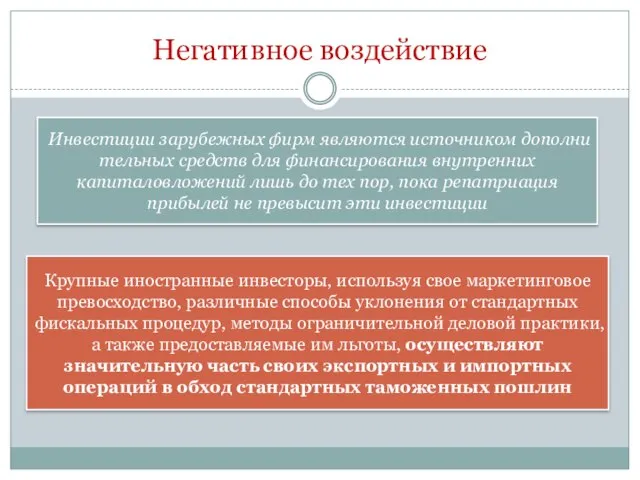 Негативное воздействие

Инвестиции зарубежных фирм являются источником дополни тельных средств для финансирования внутренних капиталовложений лишь до тех пор, пока репатриация прибылей не превысит эти инвестиции

Крупные иностранные инвесторы, используя свое маркетинговое превосходство, различные способы уклонения от стандартных фискальных процедур, методы ограничительной деловой практики, а также предоставляемые им льготы, осуществляют значительную часть своих экспортных и импортных операций в обход стандартных таможенных пошлин